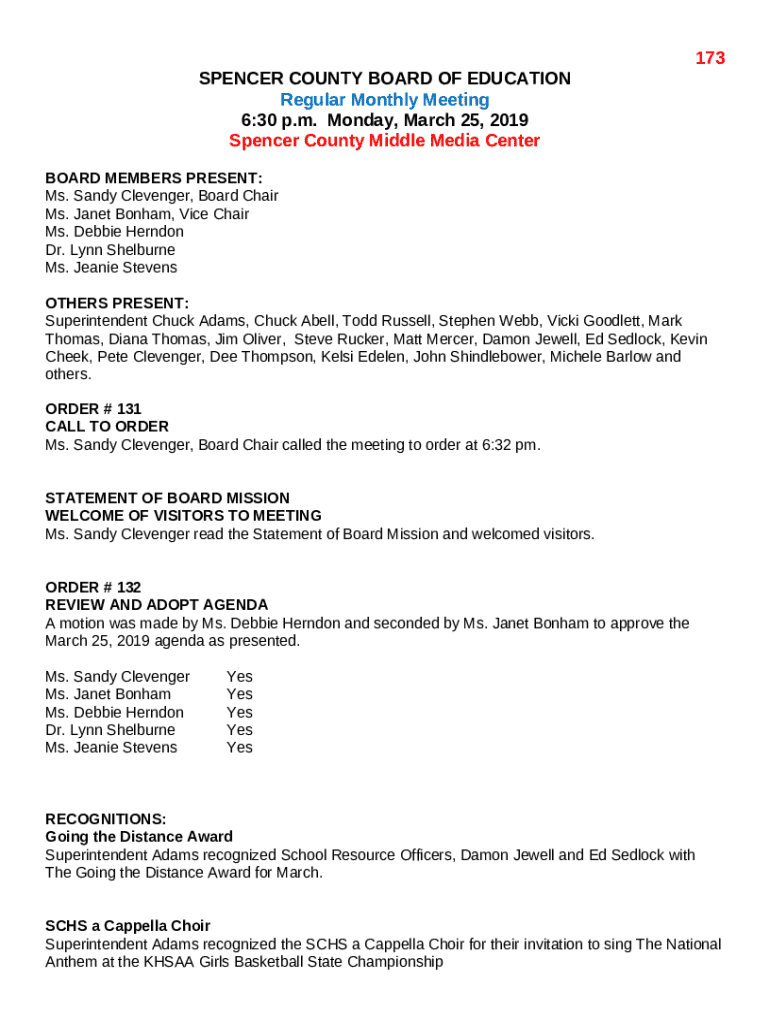 173

SPENCER COUNTY BOARD OF EDUCATION
Regular Monthly Meeting
6:30 p.m. Monday, March 25, 2019
Spencer County Middle Media Center

BOARD MEMBERS PRESENT:
Ms. Sandy Clevenger, Board Chair
Ms. Janet Bonham, Vice Chair
Ms. Debbie Herndon
Dr. Lynn Shelburne
Ms. Jeanie Stevens

OTHERS PRESENT:
Superintendent Chuck Adams, Chuck Abell, Todd Russell, Stephen Webb, Vicki Goodlett, Mark Thomas, Diana Thomas, Jim Oliver, Steve Rucker, Matt Mercer, Damon Jewell, Ed Sedlock, Kevin Cheek, Pete Clevenger, Dee Thompson, Kelsi Edelen, John Shindlebower, Michele Barlow and others.

ORDER # 131
CALL TO ORDER
Ms. Sandy Clevenger, Board Chair called the meeting to order at 6:32 pm.

STATEMENT OF BOARD MISSION
WELCOME OF VISITORS TO MEETING
Ms. Sandy Clevenger read the Statement of Board Mission and welcomed visitors.

ORDER # 132
REVIEW AND ADOPT AGENDA
A motion was made by Ms. Debbie Herndon and seconded by Ms. Janet Bonham to approve the March 25, 2019 agenda as presented.

| Ms. Sandy Clevenger | Yes |
|---|---|
| Ms. Janet Bonham | Yes |
| Ms. Debbie Herndon | Yes |
| Dr. Lynn Shelburne | Yes |
| Ms. Jeanie Stevens | Yes |

RECOGNITIONS:
Going the Distance Award
Superintendent Adams recognized School Resource Officers, Damon Jewell and Ed Sedlock with The Going the Distance Award for March.

SCHS a Cappella Choir
Superintendent Adams recognized the SCHS a Cappella Choir for their invitation to sing The National Anthem at the KHSAA Girls Basketball State Championship